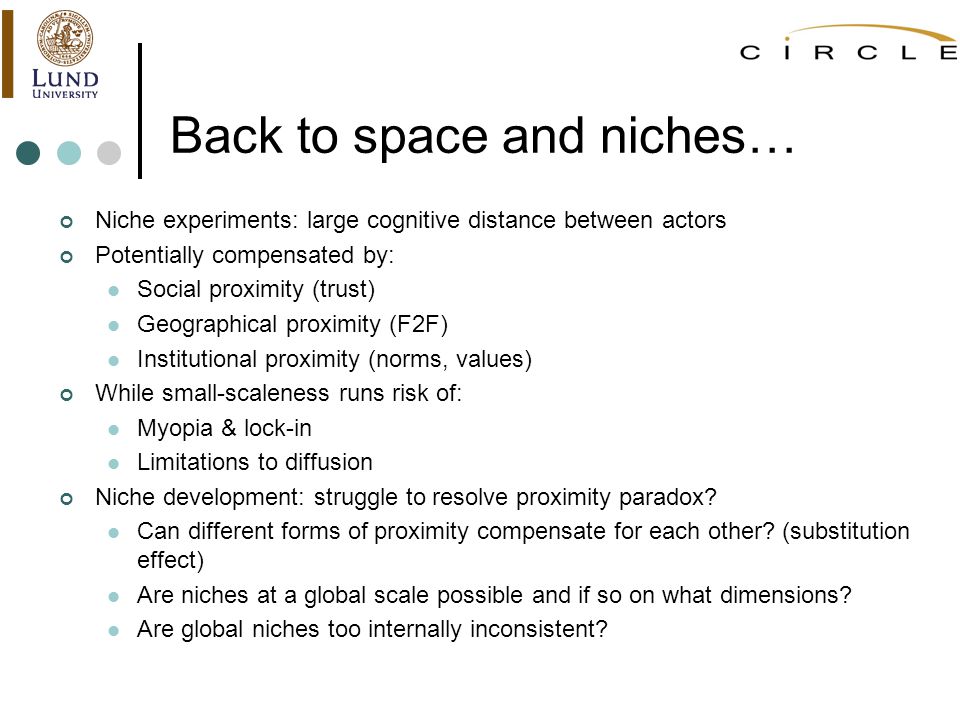 LUND UNIVERSITY

CIRCLE

Back to space and niches…

Niche experiments: large cognitive distance between actors

Potentially compensated by:

Social proximity (trust)

Geographical proximity (F2F)

Institutional proximity (norms, values)

While small-scaleness runs risk of:

Myopia & lock-in

Limitations to diffusion

Niche development: struggle to resolve proximity paradox?

Can different forms of proximity compensate for each other? (substitution effect)

Are niches at a global scale possible and if so on what dimensions?

Are global niches too internally inconsistent?